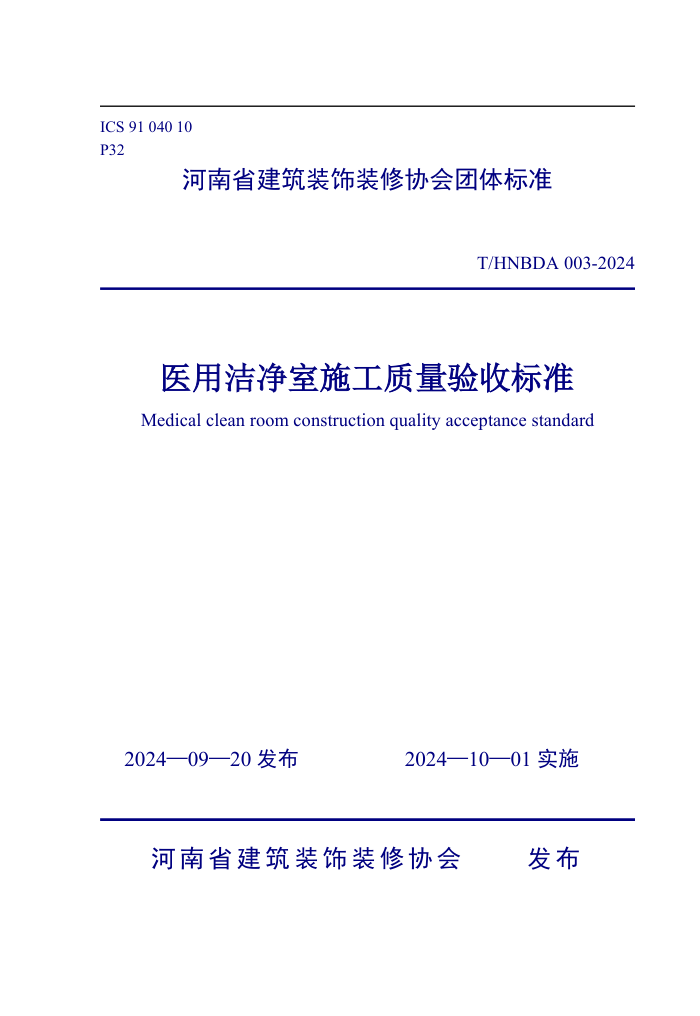 ICS 91 040 10
P32

河南省建筑装饰装修协会团体标准

T/HNBDA 003-2024

医用洁净室施工质量验收标准

Medical clean room construction quality acceptance standard

2024—09—20 发布 2024—10—01 实施

河南省建筑装饰装修协会 发布